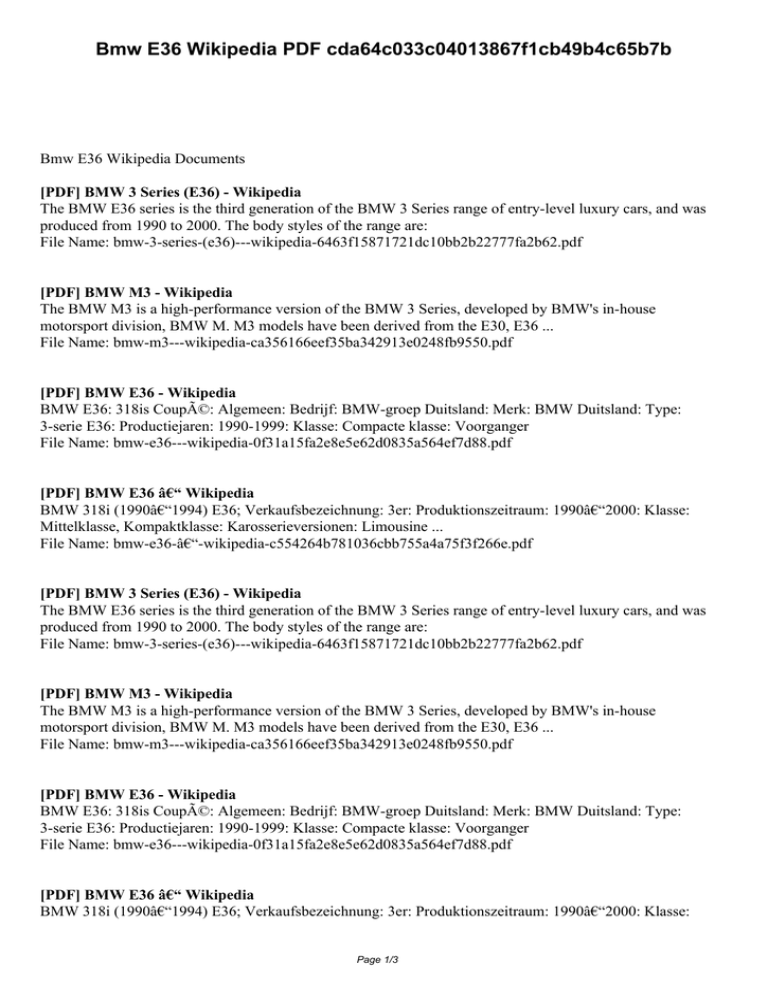 Bmw E36 Wikipedia PDF cda64c033c04013867f1cb49b4c65b7b

Bmw E36 Wikipedia Documents

[PDF] BMW 3 Series (E36) - Wikipedia
The BMW E36 series is the third generation of the BMW 3 Series range of entry-level luxury cars, and was produced from 1990 to 2000. The body styles of the range are:
File Name: bmw-3-series-(e36)---wikipedia-6463f15871721dc10bb2b22777fa2b62.pdf

[PDF] BMW M3 - Wikipedia
The BMW M3 is a high-performance version of the BMW 3 Series, developed by BMW's in-house motorsport division, BMW M. M3 models have been derived from the E30, E36 ...
File Name: bmw-m3---wikipedia-ca356166eef35ba342913e0248fb9550.pdf

[PDF] BMW E36 - Wikipedia
BMW E36: 318is CoupÃ©: Algemeen: Bedrijf: BMW-groep Duitsland: Merk: BMW Duitsland: Type: 3-serie E36: Productiejaren: 1990-1999: Klasse: Compacte klasse: Voorganger
File Name: bmw-e36---wikipedia-0f31a15fa2e8e5e62d0835a564ef7d88.pdf

[PDF] BMW E36 â€“ Wikipedia
BMW 318i (1990â€“1994) E36; Verkaufsbezeichnung: 3er: Produktionszeitraum: 1990â€“2000: Klasse: Mittelklasse, Kompaktklasse: Karosserieversionen: Limousine ...
File Name: bmw-e36-â€“-wikipedia-c554264b781036cbb755a4a75f3f266e.pdf

[PDF] BMW 3 Series (E36) - Wikipedia
The BMW E36 series is the third generation of the BMW 3 Series range of entry-level luxury cars, and was produced from 1990 to 2000. The body styles of the range are:
File Name: bmw-3-series-(e36)---wikipedia-6463f15871721dc10bb2b22777fa2b62.pdf

[PDF] BMW M3 - Wikipedia
The BMW M3 is a high-performance version of the BMW 3 Series, developed by BMW's in-house motorsport division, BMW M. M3 models have been derived from the E30, E36 ...
File Name: bmw-m3---wikipedia-ca356166eef35ba342913e0248fb9550.pdf

[PDF] BMW E36 - Wikipedia
BMW E36: 318is CoupÃ©: Algemeen: Bedrijf: BMW-groep Duitsland: Merk: BMW Duitsland: Type: 3-serie E36: Productiejaren: 1990-1999: Klasse: Compacte klasse: Voorganger
File Name: bmw-e36---wikipedia-0f31a15fa2e8e5e62d0835a564ef7d88.pdf

[PDF] BMW E36 â€“ Wikipedia
BMW 318i (1990â€“1994) E36; Verkaufsbezeichnung: 3er: Produktionszeitraum: 1990â€“2000: Klasse:

Page 1/3